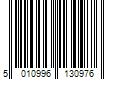 5 010996 130976